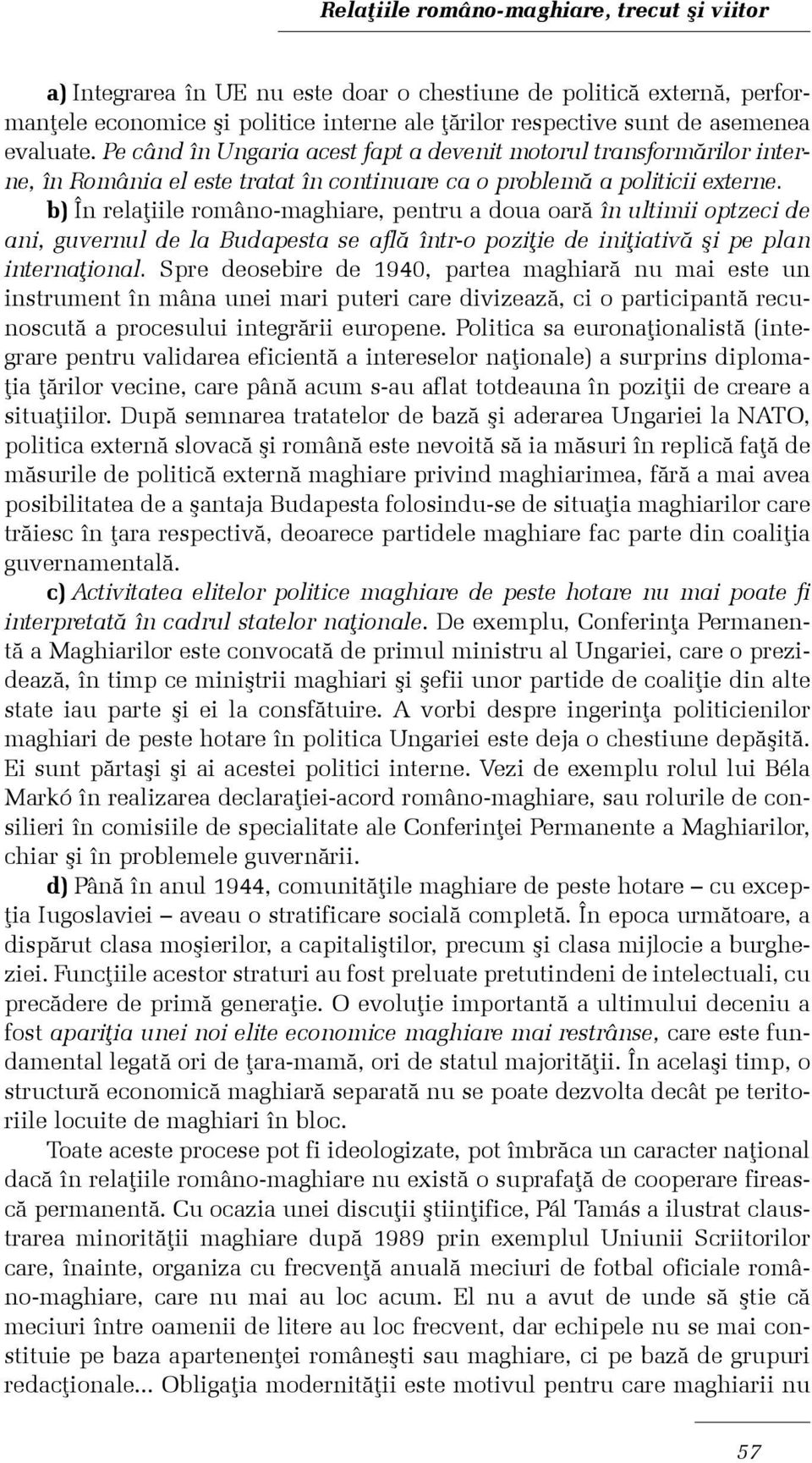 Relaţiile româno-maghiare, trecut şi viitor

a) Integrarea în UE nu este doar o chestiune de politică externă, performanţele economice şi politice interne ale ţărilor respective sunt de asemenea evaluate. Pe când în Ungaria acest fapt a devenit motorul transformărilor interne, în România el este tratat în continuare ca o problemă a politicii externe. b) În relaţiile româno-maghiare, pentru a doua oară în ultimii optzeci de ani, guvernul de la Budapesta se află într-o poziţie de iniţiativă şi pe plan internaţional. Spre deosebire de 1940, partea maghiară nu mai este un instrument în mâna unei mari puteri care divizează, ci o participantă recunoscută a procesului integrării europene. Politica sa euronaţionalistă (integrare pentru validarea eficientă a intereselor naţionale) a surprins diplomaţia ţărilor vecine, care până acum s-au aflat totdeauna în poziţii de creare a situaţiilor. După semnarea tratatelor de bază şi aderarea Ungariei la NATO, politica externă slovacă şi română este nevoită să ia măsuri în replică faţă de măsurile de politică externă maghiare privind maghiarimea, fără a mai avea posibilitatea de a şantaja Budapesta folosindu-se de situaţia maghiarilor care trăiesc în ţara respectivă, deoarece partidele maghiare fac parte din coaliţia guvernamentală.

c) Activitatea elitelor politice maghiare de peste hotare nu mai poate fi interpretată în cadrul statelor naţionale. De exemplu, Conferinţa Permanentă a Maghiarilor este convocată de primul ministru al Ungariei, care o prezidează, în timp ce miniştrii maghiari şi şefii unor partide de coaliţie din alte state iau parte şi ei la consfătuire. A vorbi despre ingerinţa politicienilor maghiari de peste hotare în politica Ungariei este deja o chestiune depăşită. Ei sunt părtaşi şi ai acestei politici interne. Vezi de exemplu rolul lui Béla Markó în realizarea declaraţiei-acord româno-maghiare, sau rolurile de consilieri în comisiile de specialitate ale Conferinţei Permanente a Maghiarilor, chiar şi în problemele guvernării.

d) Până în anul 1944, comunităţile maghiare de peste hotare – cu excepţia Iugoslaviei – aveau o stratificare socială completă. În epoca următoare, a dispărut clasa moşierilor, a capitaliştilor, precum şi clasa mijlocie a burgheziei. Funcţiile acestor straturi au fost preluate pretutindeni de intelectuali, cu precădere de primă generaţie. O evoluţie importantă a ultimului deceniu a fost apariţia unei noi elite economice maghiare mai restrânse, care este fundamental legată ori de ţara-mamă, ori de statul majorităţii. În acelaşi timp, o structură economică maghiară separată nu se poate dezvolta decât pe teritoriile locuite de maghiari în bloc.

Toate aceste procese pot fi ideologizate, pot îmbrăca un caracter naţional dacă în relaţiile româno-maghiare nu există o suprafaţă de cooperare firească permanentă. Cu ocazia unei discuţii ştiinţifice, Pál Tamás a ilustrat claustrarea minorităţii maghiare după 1989 prin exemplul Uniunii Scriitorilor care, înainte, organiza cu frecvenţă anuală meciuri de fotbal oficiale româno-maghiare, care nu mai au loc acum. El nu a avut de unde să ştie că meciuri între oamenii de litere au loc frecvent, dar echipele nu se mai constituie pe baza apartenenţei româneşti sau maghiare, ci pe bază de grupuri redacţionale... Obligaţia modernităţii este motivul pentru care maghiarii nu

57